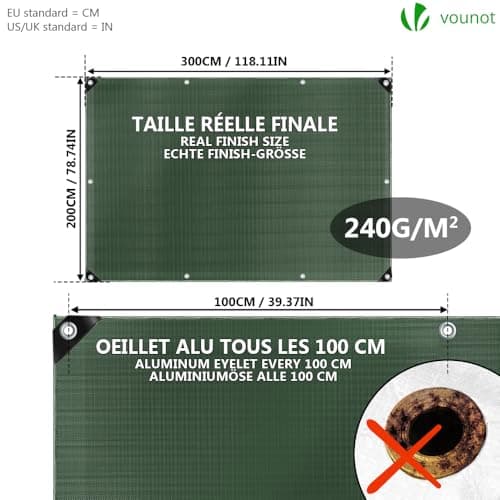 EU standard = CM
US/UK standard = IN

vounot

300CM / 118.11IN

200CM / 78.74IN

TAILLE RÉELLE FINALE
REAL FINISH SIZE
ECHTE FINISH-GRÖSSE

$240G/M^2$

100CM / 39.37IN

OEILLET ALU TOUS LES 100 CM
ALUMINUM EYELET EVERY 100 CM
ALUMINIUMÖSE ALLE 100 CM